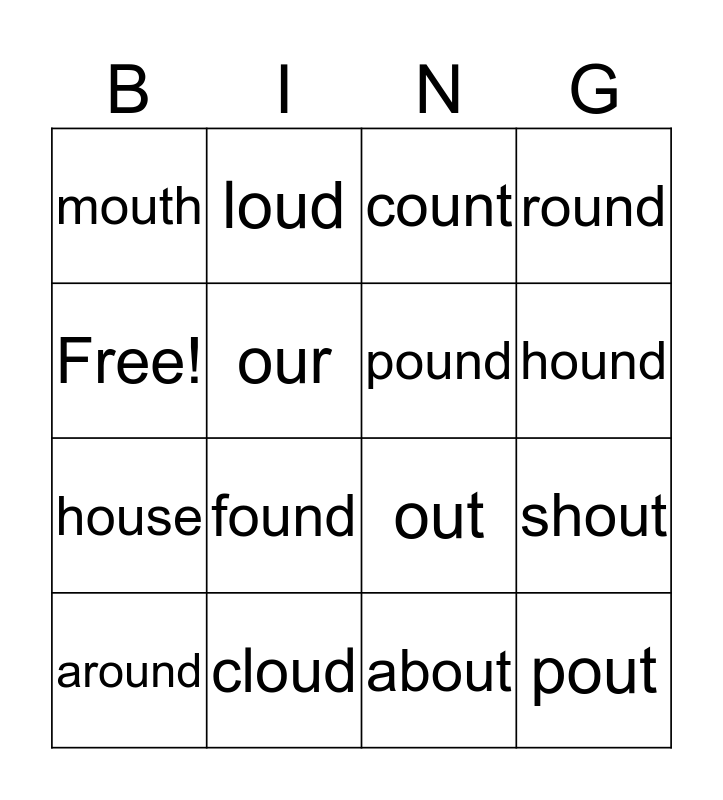 | B | I | N | G |
|---|---|---|---|
| mouth | loud | count | round |
| Free! | our | pound | hound |
| house | found | out | shout |
| around | cloud | about | pout |